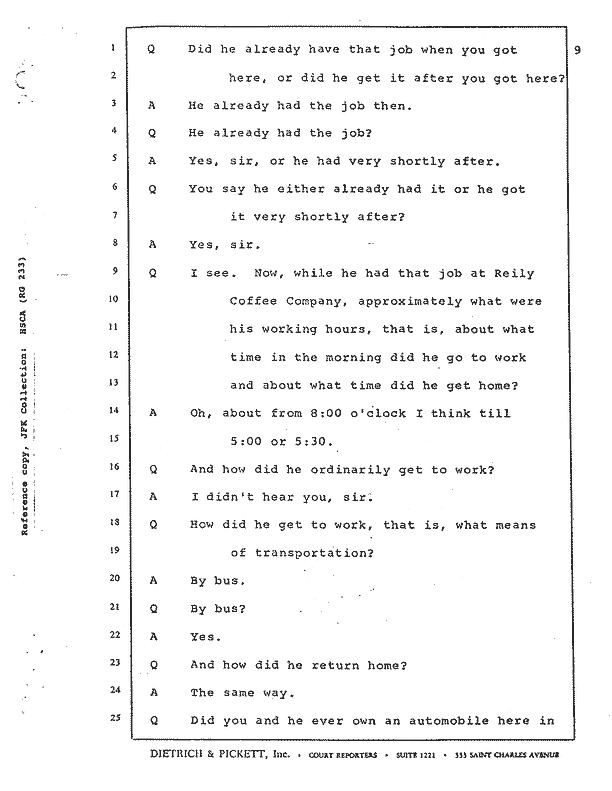 Reference copy, JFK Collection: HSCA (RG 233)

9

1 Q Did he already have that job when you got

2 here, or did he get it after you got here?

3 A He already had the job then.

4 Q He already had the job?

5 A Yes, sir, or he had very shortly after.

6 Q You say he either already had it or he got

7 it very shortly after?

8 A Yes, sir.

9 Q I see. Now, while he had that job at Reily

10 Coffee Company, approximately what were

11 his working hours, that is, about what

12 time in the morning did he go to work

13 and about what time did he get home?

14 A Oh, about from 8:00 o'clock I think till

15 5:00 or 5:30.

16 Q And how did he ordinarily get to work?

17 A I didn't hear you, sir.

18 Q How did he get to work, that is, what means

19 of transportation?

20 A By bus.

21 Q By bus?

22 A Yes.

23 Q And how did he return home?

24 A The same way.

25 Q Did you and he ever own an automobile here in

DIETRICH & PICKETT, Inc. • COURT REPORTERS • SUITE 1221 • 333 SAINT CHARLES AVENUE